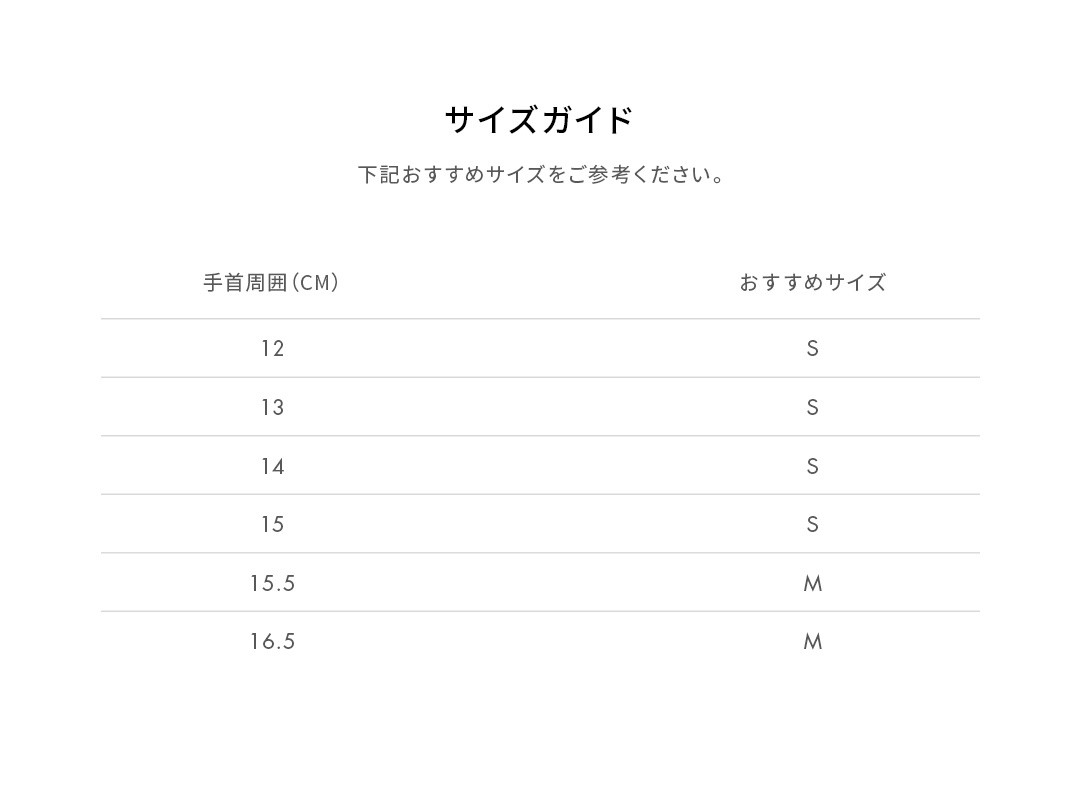 サイズガイド

下記おすすめサイズをご参考ください。

| 手首周囲（CM） | おすすめサイズ |
|---|---|
| 12 | S |
| 13 | S |
| 14 | S |
| 15 | S |
| 15.5 | M |
| 16.5 | M |